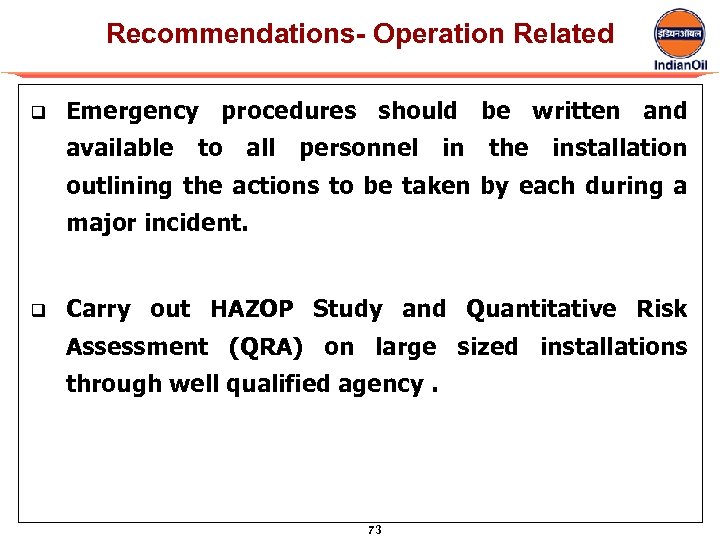 Recommendations- Operation Related

इंडियनऑयल

IndianOil

❑ Emergency procedures should be written and available to all personnel in the installation outlining the actions to be taken by each during a major incident.

❑ Carry out HAZOP Study and Quantitative Risk Assessment (QRA) on large sized installations through well qualified agency .

73